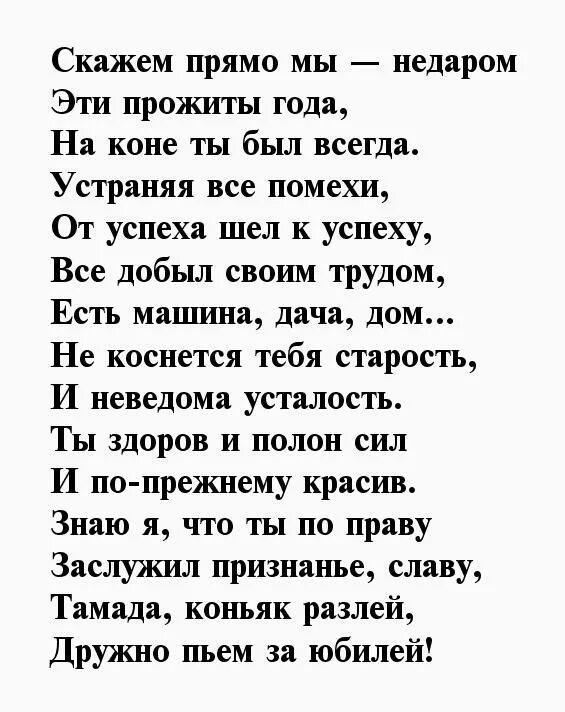 Скажем прямо мы — недаром
Эти прожиты года,
На коне ты был всегда.
Устраняя все помехи,
От успеха шел к успеху,
Все добыл своим трудом,
Есть машина, дача, дом...
Не коснется тебя старость,
И неведома усталость.
Ты здоров и полон сил
И по-прежнему красив.
Знаю я, что ты по праву
Заслужил признанье, славу,
Тамада, коньяк разлей,
Дружно пьем за юбилей!